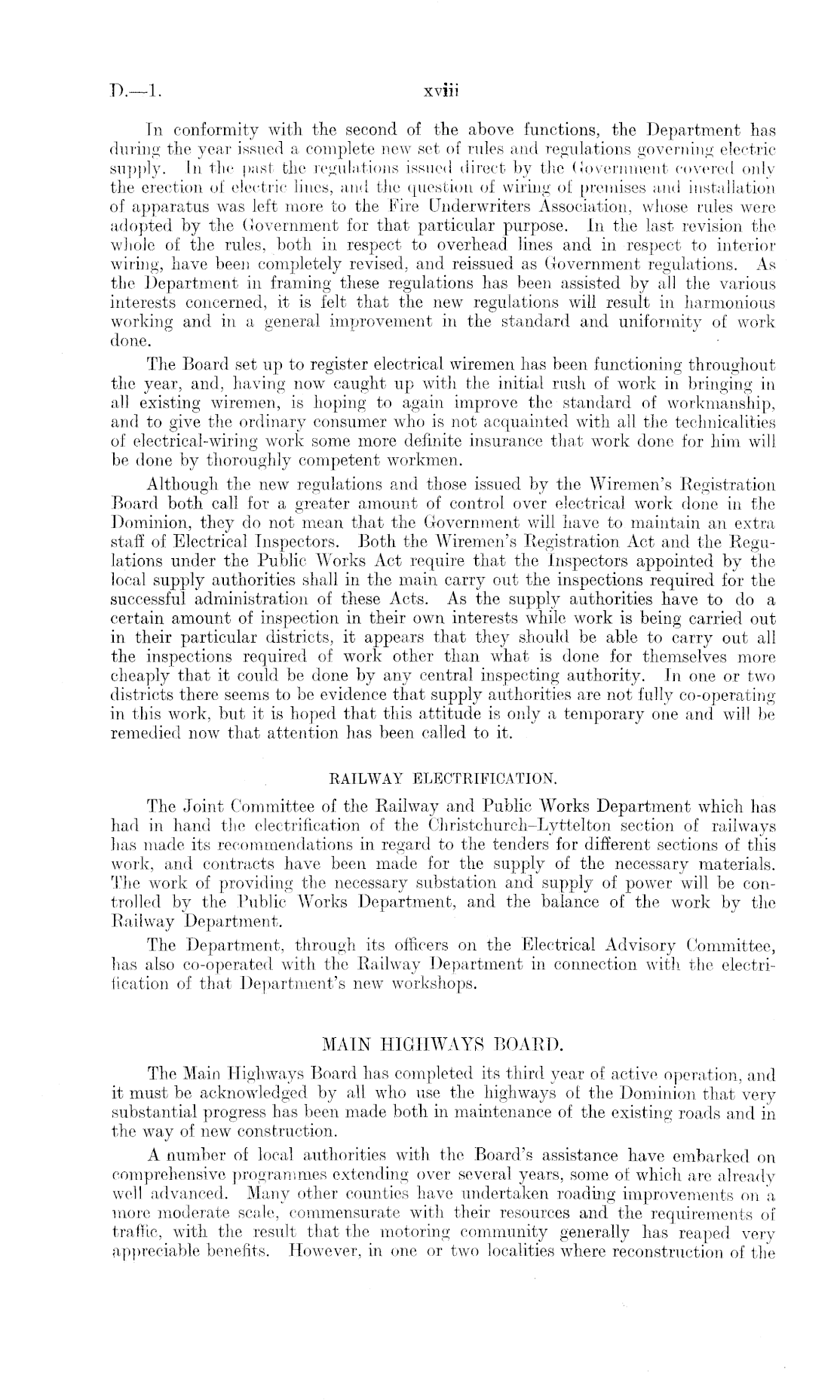 D.—1.

xviii

In conformity with the second of the above functions, the Department has during the year issued a complete new set of rules and regulations governing electric supply. In the past the regulations issued direct by the Government covered only the erection of electric lines, and the question of wiring of premises and installation of apparatus was left more to the Fire Underwriters Association, whose rules were adopted by the Government for that particular purpose. In the last revision the whole of the rules, both in respect to overhead lines and in respect to interior wiring, have been completely revised, and reissued as Government regulations. As the Department in framing these regulations has been assisted by all the various interests concerned, it is felt that the new regulations will result in harmonious working and in a general improvement in the standard and uniformity of work done.

The Board set up to register electrical wiremen has been functioning throughout the year, and, having now caught up with the initial rush of work in bringing in all existing wiremen, is hoping to again improve the standard of workmanship, and to give the ordinary consumer who is not acquainted with all the technicalities of electrical-wiring work some more definite insurance that work done for him will be done by thoroughly competent workmen.

Although the new regulations and those issued by the Wiremen's Registration Board both call for a greater amount of control over electrical work done in the Dominion, they do not mean that the Government will have to maintain an extra staff of Electrical Inspectors. Both the Wiremen's Registration Act and the Regulations under the Public Works Act require that the Inspectors appointed by the local supply authorities shall in the main carry out the inspections required for the successful administration of these Acts. As the supply authorities have to do a certain amount of inspection in their own interests while work is being carried out in their particular districts, it appears that they should be able to carry out all the inspections required of work other than what is done for themselves more cheaply that it could be done by any central inspecting authority. In one or two districts there seems to be evidence that supply authorities are not fully co-operating in this work, but it is hoped that this attitude is only a temporary one and will be remedied now that attention has been called to it.

RAILWAY ELECTRIFICATION.

The Joint Committee of the Railway and Public Works Department which has had in hand the electrification of the Christchurch–Lyttelton section of railways has made its recommendations in regard to the tenders for different sections of this work, and contracts have been made for the supply of the necessary materials. The work of providing the necessary substation and supply of power will be controlled by the Public Works Department, and the balance of the work by the Railway Department.

The Department, through its officers on the Electrical Advisory Committee, has also co-operated with the Railway Department in connection with the electrification of that Department's new workshops.

MAIN HIGHWAYS BOARD.

The Main Highways Board has completed its third year of active operation, and it must be acknowledged by all who use the highways of the Dominion that very substantial progress has been made both in maintenance of the existing roads and in the way of new construction.

A number of local authorities with the Board's assistance have embarked on comprehensive programmes extending over several years, some of which are already well advanced. Many other counties have undertaken roading improvements on a more moderate scale, commensurate with their resources and the requirements of traffic, with the result that the motoring community generally has reaped very appreciable benefits. However, in one or two localities where reconstruction of the